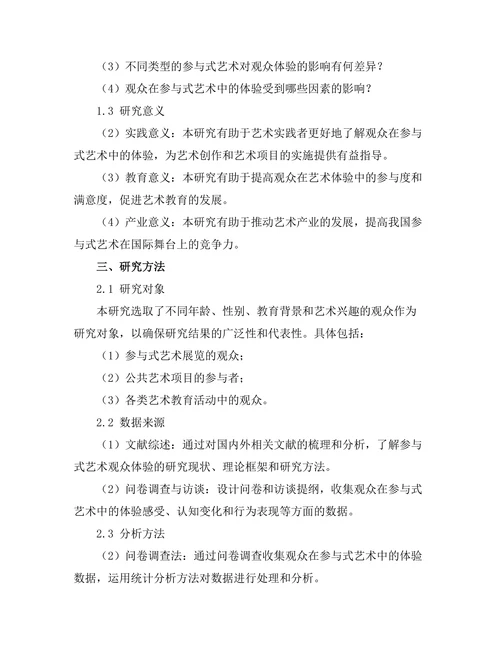 （3）不同类型的参与式艺术对观众体验的影响有何差异？

（4）观众在参与式艺术中的体验受到哪些因素的影响？

1.3 研究意义

（2）实践意义：本研究有助于艺术实践者更好地了解观众在参与式艺术中的体验，为艺术创作和艺术项目的实施提供有益指导。

（3）教育意义：本研究有助于提高观众在艺术体验中的参与度和满意度，促进艺术教育的发展。

（4）产业意义：本研究有助于推动艺术产业的发展，提高我国参与式艺术在国际舞台上的竞争力。

三、研究方法

2.1 研究对象

本研究选取了不同年龄、性别、教育背景和艺术兴趣的观众作为研究对象，以确保研究结果的广泛性和代表性。具体包括：

（1）参与式艺术展览的观众；

（2）公共艺术项目的参与者；

（3）各类艺术教育活动中的观众。

2.2 数据来源

（1）文献综述：通过对国内外相关文献的梳理和分析，了解参与式艺术观众体验的研究现状、理论框架和研究方法。

（2）问卷调查与访谈：设计问卷和访谈提纲，收集观众在参与式艺术中的体验感受、认知变化和行为表现等方面的数据。

2.3 分析方法

（2）问卷调查法：通过问卷调查收集观众在参与式艺术中的体验数据，运用统计分析方法对数据进行处理和分析。